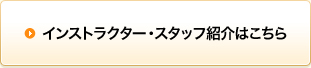 インストラクター・スタッフ紹介はこちら